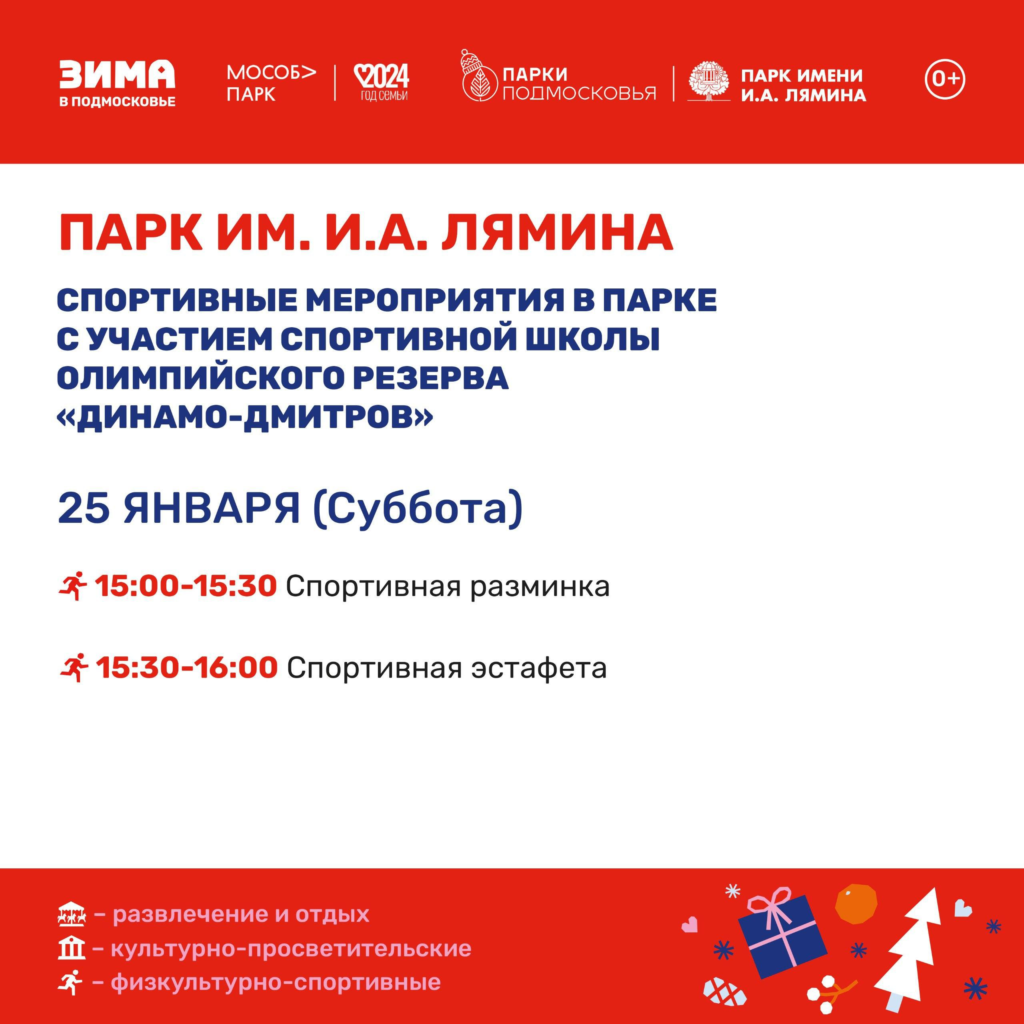 ЗИМА
В ПОДМОСКОВЬЕ

МОСОБ> ПАРК

2024
ГОД СЕМЬИ

ПАРКИ
ПОДМОСКОВЬЯ

ПАРК ИМЕНИ
И.А. ЛЯМИНА

0+

ПАРК ИМ. И.А. ЛЯМИНА

СПОРТИВНЫЕ МЕРОПРИЯТИЯ В ПАРКЕ С УЧАСТИЕМ СПОРТИВНОЙ ШКОЛЫ ОЛИМПИЙСКОГО РЕЗЕРВА «ДИНАМО-ДМИТРОВ»

25 ЯНВАРЯ (Суббота)

15:00-15:30 Спортивная разминка

15:30-16:00 Спортивная эстафета

- развлечение и отдых
- культурно-просветительские
- физкультурно-спортивные